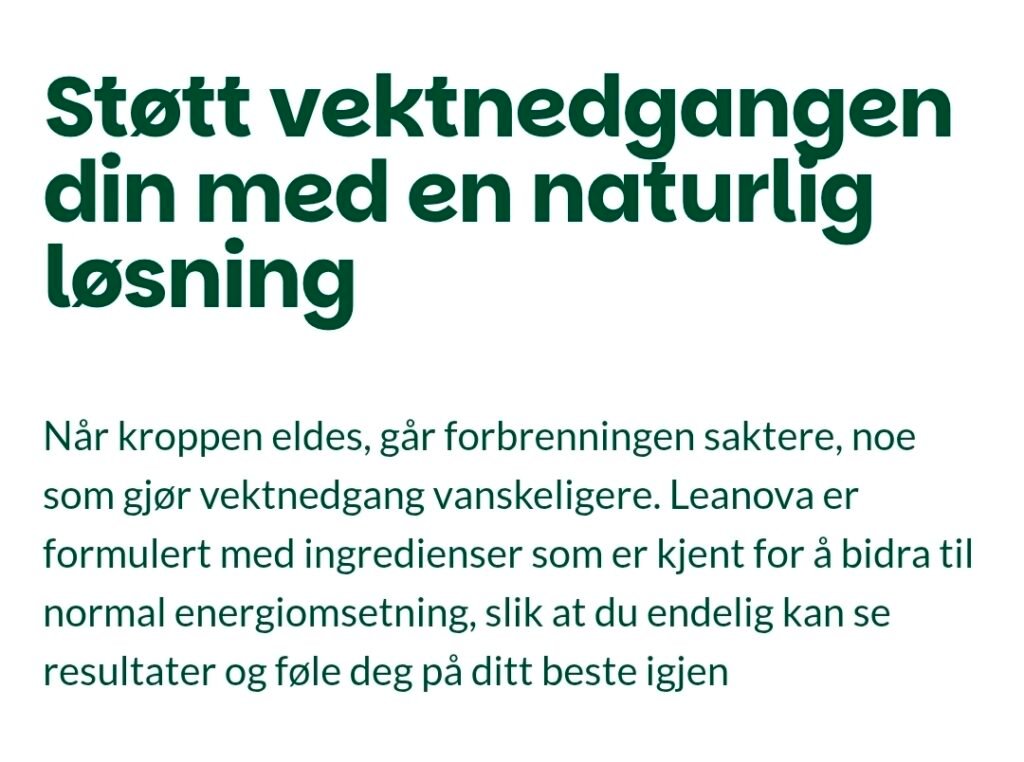 Støtt vektnedgangen din med en naturlig løsning

Når kroppen eldes, går forbrenningen saktere, noe som gjør vektnedgang vanskeligere. Leanova er formulert med ingredienser som er kjent for å bidra til normal energiomsetning, slik at du endelig kan se resultater og føle deg på ditt beste igjen